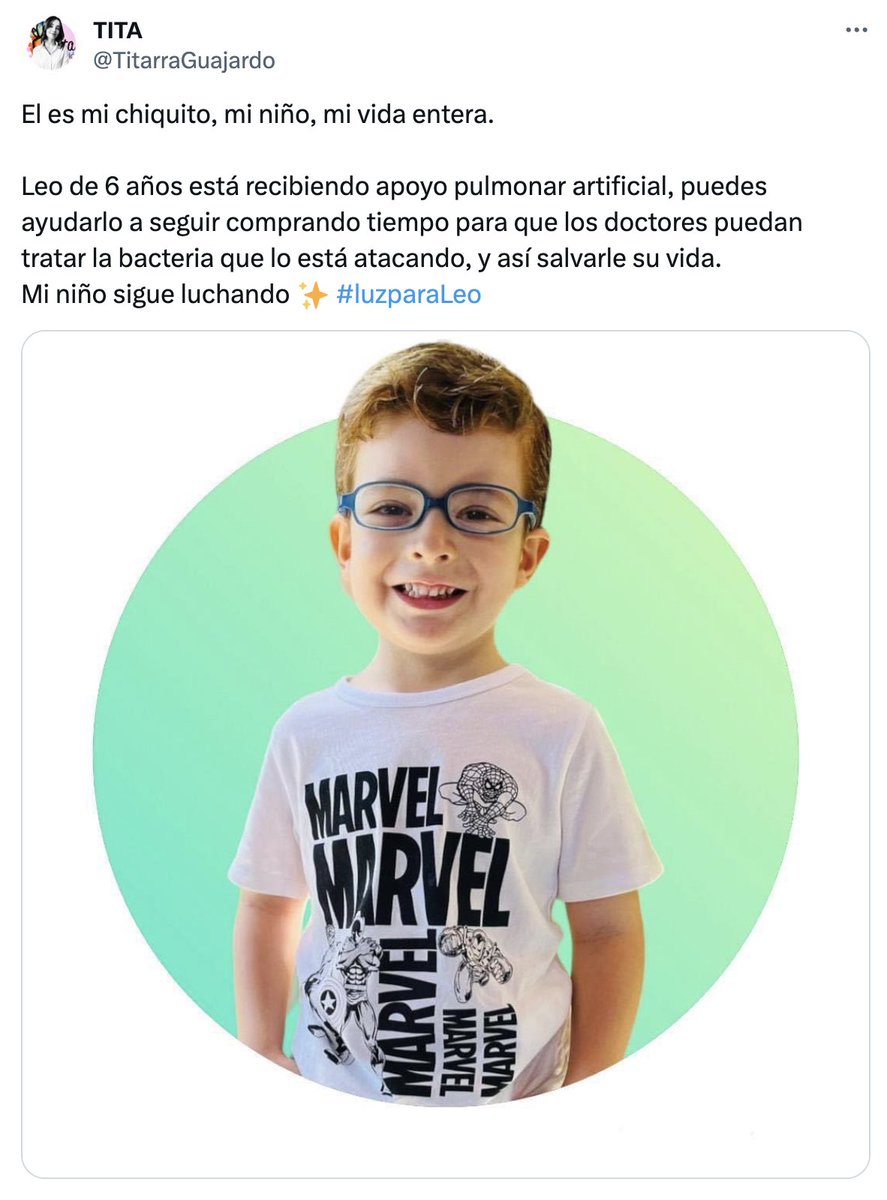 TITA
@TitarraGuajardo

El es mi chiquito, mi niño, mi vida entera.

Leo de 6 años está recibiendo apoyo pulmonar artificial, puedes ayudarlo a seguir comprando tiempo para que los doctores puedan tratar la bacteria que lo está atacando, y así salvarle su vida.
Mi niño sigue luchando ✨ #luzparaLeo

MARVEL
MARVEL
MARVEL
MARVEL
MARVEL